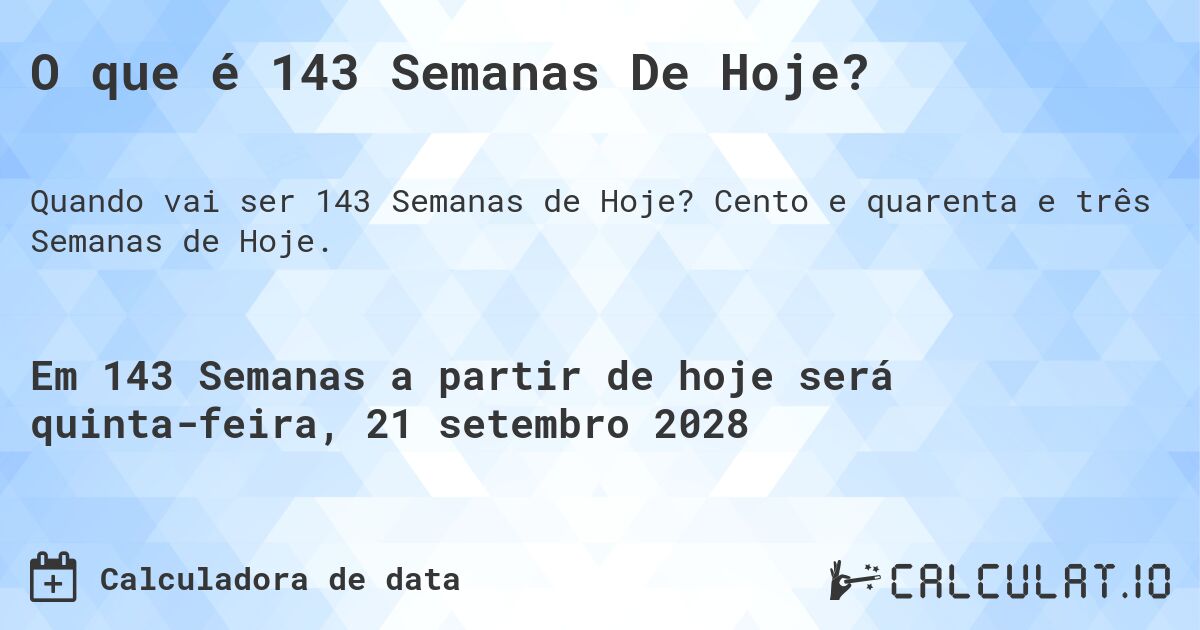 O que é 143 Semanas De Hoje?

Quando vai ser 143 Semanas de Hoje? Cento e quarenta e três Semanas de Hoje.

Em 143 Semanas a partir de hoje será quinta-feira, 21 setembro 2028

Calculadora de data

CALCULAT.IO